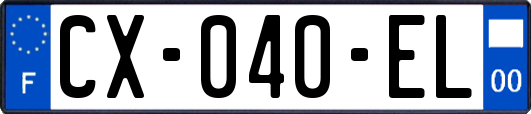 F
CX-040-EL
00